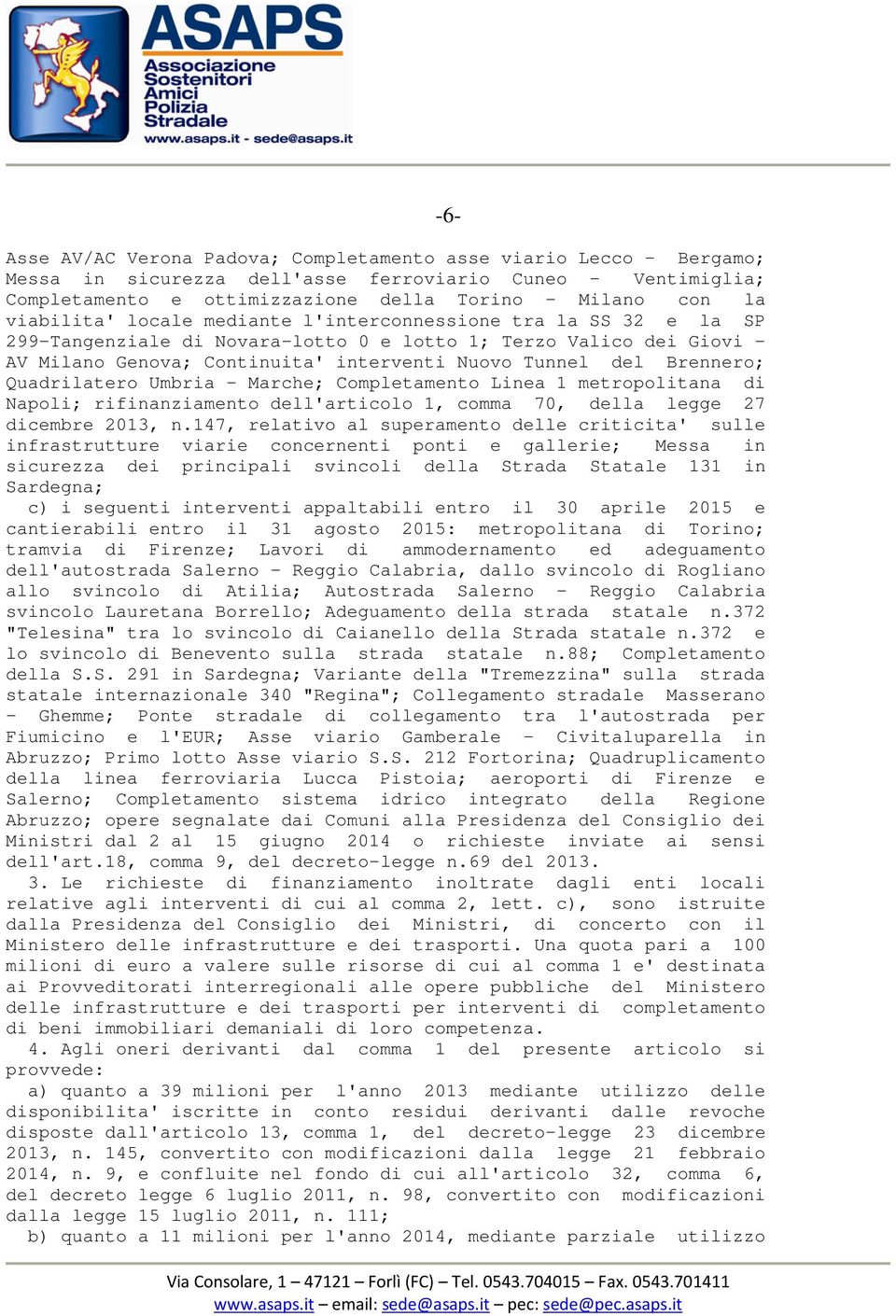 ASAPS
Associazione Sostenitori Amici Polizia Stradale
www.asaps.it - sede@asaps.it

-6-

Asse AV/AC Verona Padova; Completamento asse viario Lecco - Bergamo; Messa in sicurezza dell'asse ferroviario Cuneo - Ventimiglia; Completamento e ottimizzazione della Torino - Milano con la viabilita' locale mediante l'interconnessione tra la SS 32 e la SP 299-Tangenziale di Novara-lotto 0 e lotto 1; Terzo Valico dei Giovi - AV Milano Genova; Continuita' interventi Nuovo Tunnel del Brennero; Quadrilatero Umbria - Marche; Completamento Linea 1 metropolitana di Napoli; rifinanziamento dell'articolo 1, comma 70, della legge 27 dicembre 2013, n.147, relativo al superamento delle criticita' sulle infrastrutture viarie concernenti ponti e gallerie; Messa in sicurezza dei principali svincoli della Strada Statale 131 in Sardegna;

c) i seguenti interventi appaltabili entro il 30 aprile 2015 e cantierabili entro il 31 agosto 2015: metropolitana di Torino; tramvia di Firenze; Lavori di ammodernamento ed adeguamento dell'autostrada Salerno - Reggio Calabria, dallo svincolo di Rogliano allo svincolo di Atilia; Autostrada Salerno - Reggio Calabria svincolo Lauretana Borrello; Adeguamento della strada statale n.372 "Telesina" tra lo svincolo di Caianello della Strada statale n.372 e lo svincolo di Benevento sulla strada statale n.88; Completamento della S.S. 291 in Sardegna; Variante della "Tremezzina" sulla strada statale internazionale 340 "Regina"; Collegamento stradale Masserano - Ghemme; Ponte stradale di collegamento tra l'autostrada per Fiumicino e l'EUR; Asse viario Gamberale - Civitaluparella in Abruzzo; Primo lotto Asse viario S.S. 212 Fortorina; Quadruplicamento della linea ferroviaria Lucca Pistoia; aeroporti di Firenze e Salerno; Completamento sistema idrico integrato della Regione Abruzzo; opere segnalate dai Comuni alla Presidenza del Consiglio dei Ministri dal 2 al 15 giugno 2014 o richieste inviate ai sensi dell'art.18, comma 9, del decreto-legge n.69 del 2013.

3. Le richieste di finanziamento inoltrate dagli enti locali relative agli interventi di cui al comma 2, lett. c), sono istruite dalla Presidenza del Consiglio dei Ministri, di concerto con il Ministero delle infrastrutture e dei trasporti. Una quota pari a 100 milioni di euro a valere sulle risorse di cui al comma 1 e' destinata ai Provveditorati interregionali alle opere pubbliche del Ministero delle infrastrutture e dei trasporti per interventi di completamento di beni immobiliari demaniali di loro competenza.

4. Agli oneri derivanti dal comma 1 del presente articolo si provvede:

a) quanto a 39 milioni per l'anno 2013 mediante utilizzo delle disponibilita' iscritte in conto residui derivanti dalle revoche disposte dall'articolo 13, comma 1, del decreto-legge 23 dicembre 2013, n. 145, convertito con modificazioni dalla legge 21 febbraio 2014, n. 9, e confluite nel fondo di cui all'articolo 32, comma 6, del decreto legge 6 luglio 2011, n. 98, convertito con modificazioni dalla legge 15 luglio 2011, n. 111;

b) quanto a 11 milioni per l'anno 2014, mediante parziale utilizzo

Via Consolare, 1 – 47121 – Forlì (FC) – Tel. 0543.704015 – Fax. 0543.701411
www.asaps.it – email: sede@asaps.it – pec: sede@pec.asaps.it